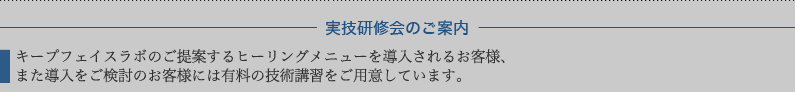 実技研修会のご案内

キープフェイスラボのご提案するヒーリングメニューを導入されるお客様、また導入をご検討のお客様には有料の技術講習をご用意しています。